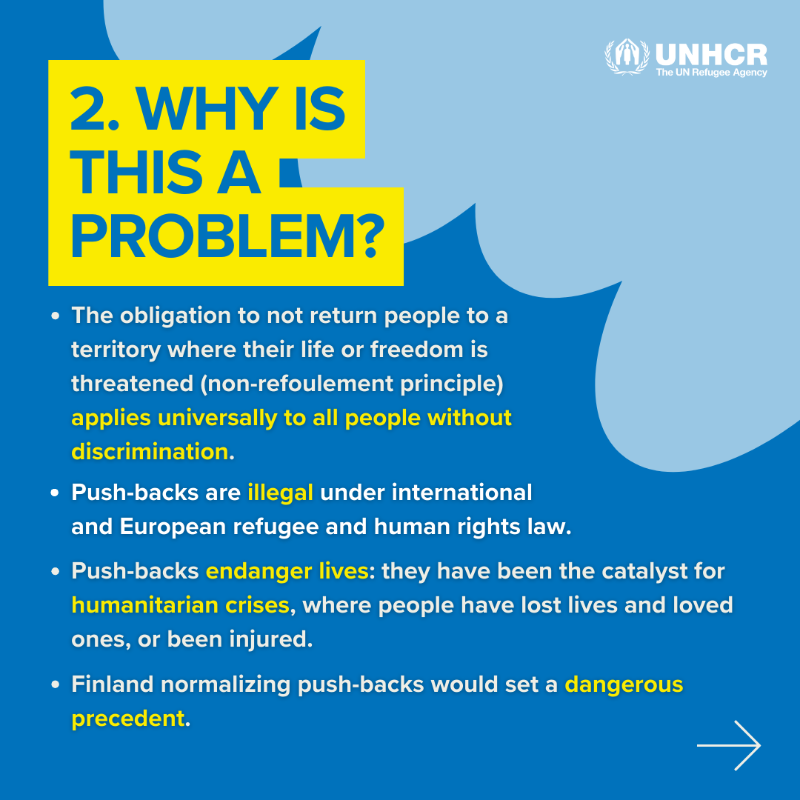 UNHCR
The UN Refugee Agency

2. WHY IS THIS A PROBLEM?

• The obligation to not return people to a territory where their life or freedom is threatened (non-refoulement principle) applies universally to all people without discrimination.

• Push-backs are illegal under international and European refugee and human rights law.

• Push-backs endanger lives: they have been the catalyst for humanitarian crises, where people have lost lives and loved ones, or been injured.

• Finland normalizing push-backs would set a dangerous precedent.